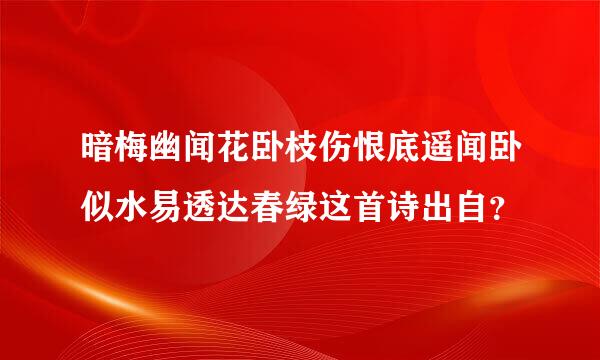 暗梅幽闻花卧枝伤恨底遥闻卧似水易透达春绿这首诗出自？